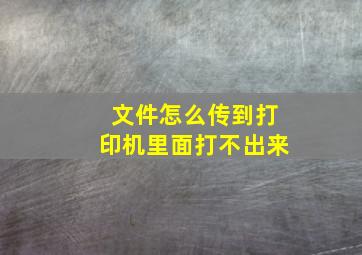 文件怎么传到打印机里面打不出来